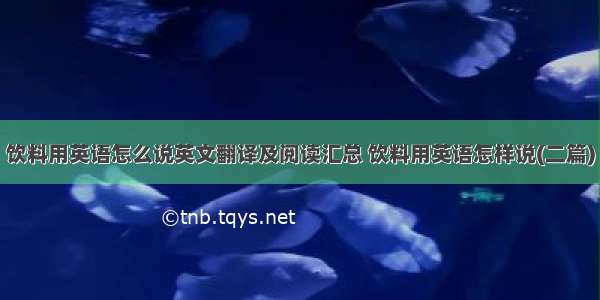 饮料用英语怎么说英文翻译及阅读汇总 饮料用英语怎样说(二篇)

©tnb.tqys.net